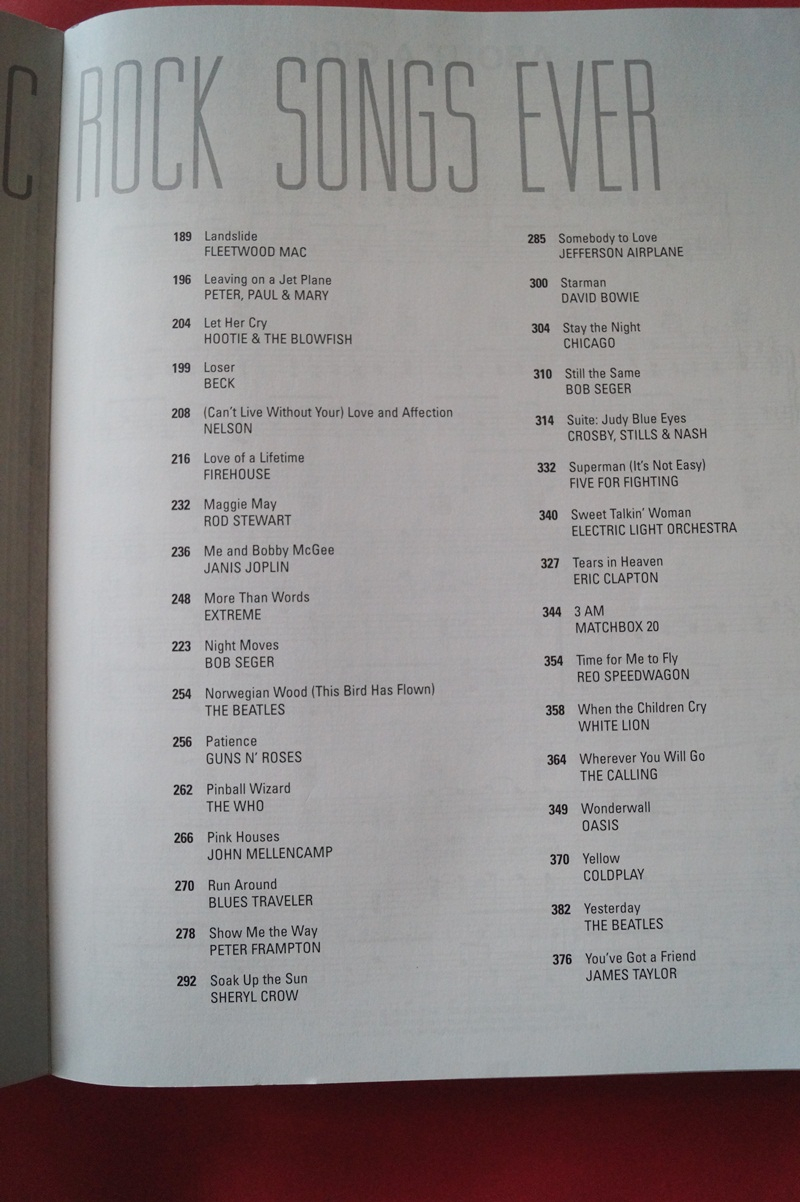 C ROCK SONGS EVER

189 Landslide
FLEETWOOD MAC

196 Leaving on a Jet Plane
PETER, PAUL & MARY

204 Let Her Cry
HOOTIE & THE BLOWFISH

199 Loser
BECK

208 (Can't Live Without Your) Love and Affection
NELSON

216 Love of a Lifetime
FIREHOUSE

232 Maggie May
ROD STEWART

236 Me and Bobby McGee
JANIS JOPLIN

248 More Than Words
EXTREME

223 Night Moves
BOB SEGER

254 Norwegian Wood (This Bird Has Flown)
THE BEATLES

256 Patience
GUNS N' ROSES

262 Pinball Wizard
THE WHO

266 Pink Houses
JOHN MELLENCAMP

270 Run Around
BLUES TRAVELER

278 Show Me the Way
PETER FRAMPTON

292 Soak Up the Sun
SHERYL CROW

285 Somebody to Love
JEFFERSON AIRPLANE

300 Starman
DAVID BOWIE

304 Stay the Night
CHICAGO

310 Still the Same
BOB SEGER

314 Suite: Judy Blue Eyes
CROSBY, STILLS & NASH

332 Superman (It's Not Easy)
FIVE FOR FIGHTING

340 Sweet Talkin' Woman
ELECTRIC LIGHT ORCHESTRA

327 Tears in Heaven
ERIC CLAPTON

344 3 AM
MATCHBOX 20

354 Time for Me to Fly
REO SPEEDWAGON

358 When the Children Cry
WHITE LION

364 Wherever You Will Go
THE CALLING

349 Wonderwall
OASIS

370 Yellow
COLDPLAY

382 Yesterday
THE BEATLES

376 You've Got a Friend
JAMES TAYLOR